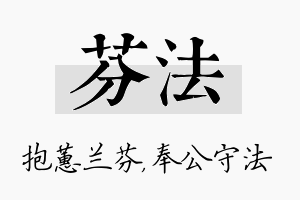 芬法

抱蕙兰芬,奉公守法